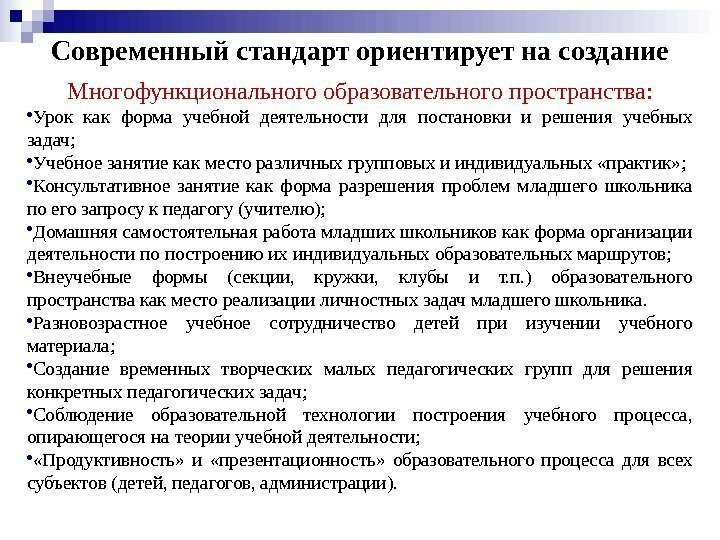 Современный стандарт ориентирует на создание

Многофункционального образовательного пространства:

•Урок как форма учебной деятельности для постановки и решения учебных задач;

•Учебное занятие как место различных групповых и индивидуальных «практик»;

•Консультативное занятие как форма разрешения проблем младшего школьника по его запросу к педагогу (учителю);

•Домашняя самостоятельная работа младших школьников как форма организации деятельности по построению их индивидуальных образовательных маршрутов;

•Внеучебные формы (секции, кружки, клубы и т.п.) образовательного пространства как место реализации личностных задач младшего школьника.

•Разновозрастное учебное сотрудничество детей при изучении учебного материала;

•Создание временных творческих малых педагогических групп для решения конкретных педагогических задач;

•Соблюдение образовательной технологии построения учебного процесса, опирающегося на теории учебной деятельности;

•«Продуктивность» и «презентационность» образовательного процесса для всех субъектов (детей, педагогов, администрации).